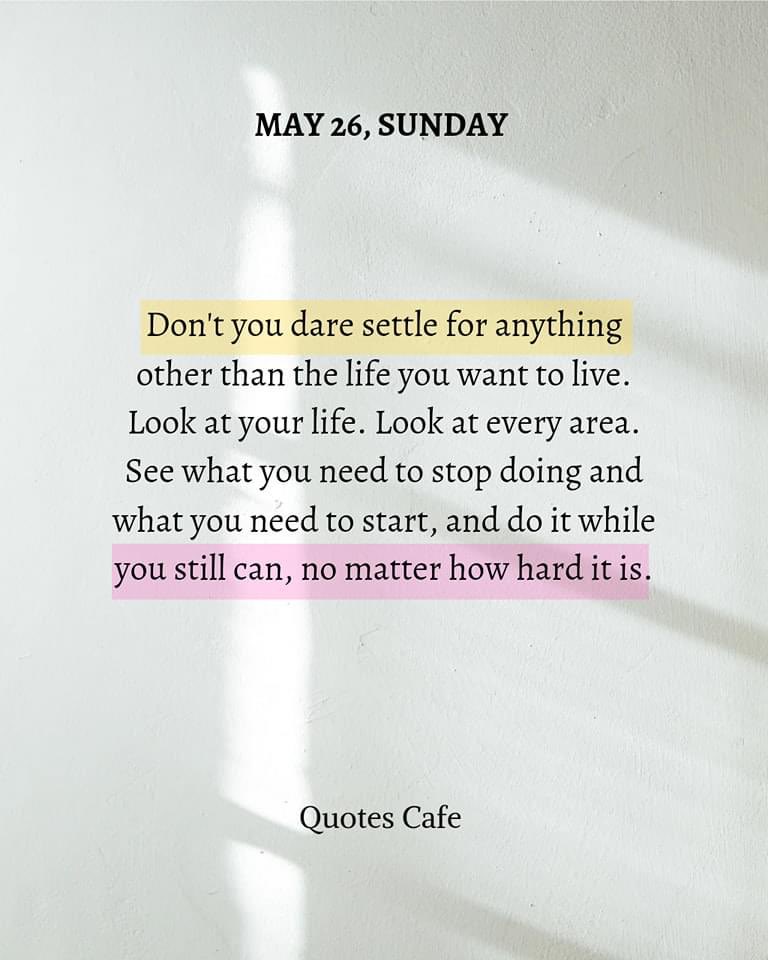 MAY 26, SUNDAY

Don't you dare settle for anything other than the life you want to live. Look at your life. Look at every area. See what you need to stop doing and what you need to start, and do it while you still can, no matter how hard it is.

Quotes Cafe